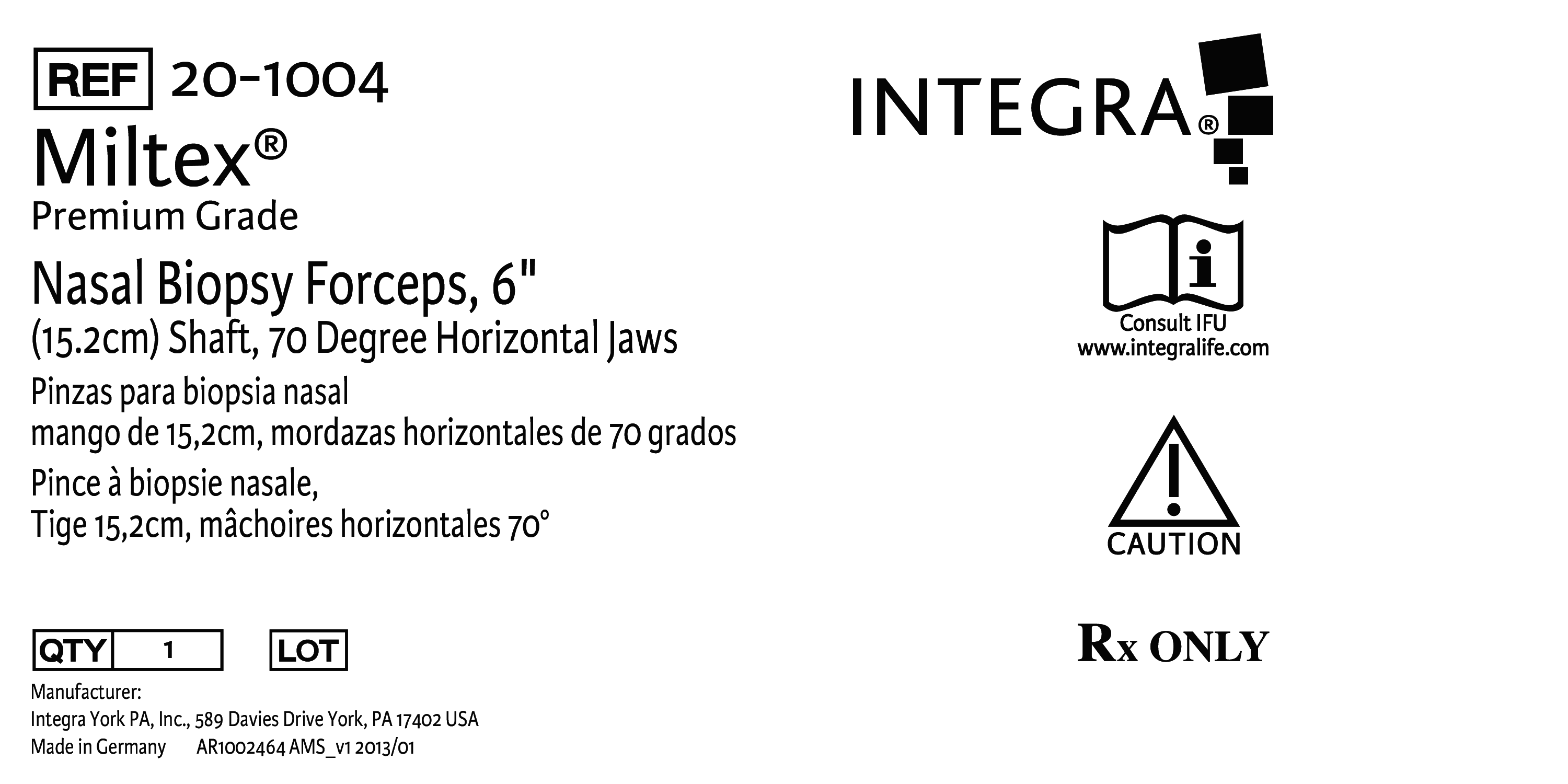 REF 20-1004

Miltex®

Premium Grade

Nasal Biopsy Forceps, 6"
(15.2cm) Shaft, 70 Degree Horizontal Jaws

Pinzas para biopsia nasal
mango de 15,2cm, mordazas horizontales de 70 grados

Pince à biopsie nasale,
Tige 15,2cm, mâchoires horizontales 70°

QTY 1 LOT

Manufacturer:
Integra York PA, Inc., 589 Davies Drive York, PA 17402 USA
Made in Germany AR1002464 AMS_v1 2013/01

INTEGRA®

Consult IFU
www.integralife.com

CAUTION

Rx ONLY